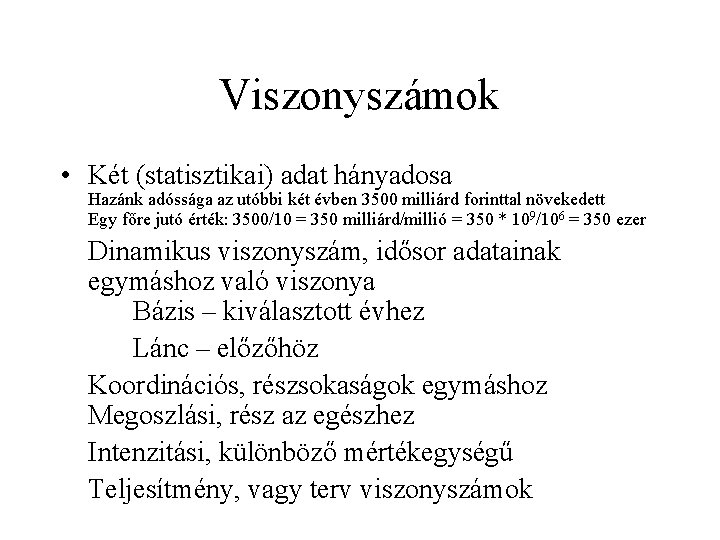 Viszonyszámok

• Két (statisztikai) adat hányadosa
Hazánk adóssága az utóbbi két évben 3500 milliárd forinttal növekedett
Egy főre jutó érték: 3500/10 = 350 milliárd/millió = 350 * $10^9/10^6$ = 350 ezer

Dinamikus viszonyszám, idősor adatainak egymáshoz való viszonya
Bázis – kiválasztott évhez
Lánc – előzőhöz

Koordinációs, részsokaságok egymáshoz
Megoszlási, rész az egészhez

Intenzitási, különböző mértékegységű

Teljesítmény, vagy terv viszonyszámok